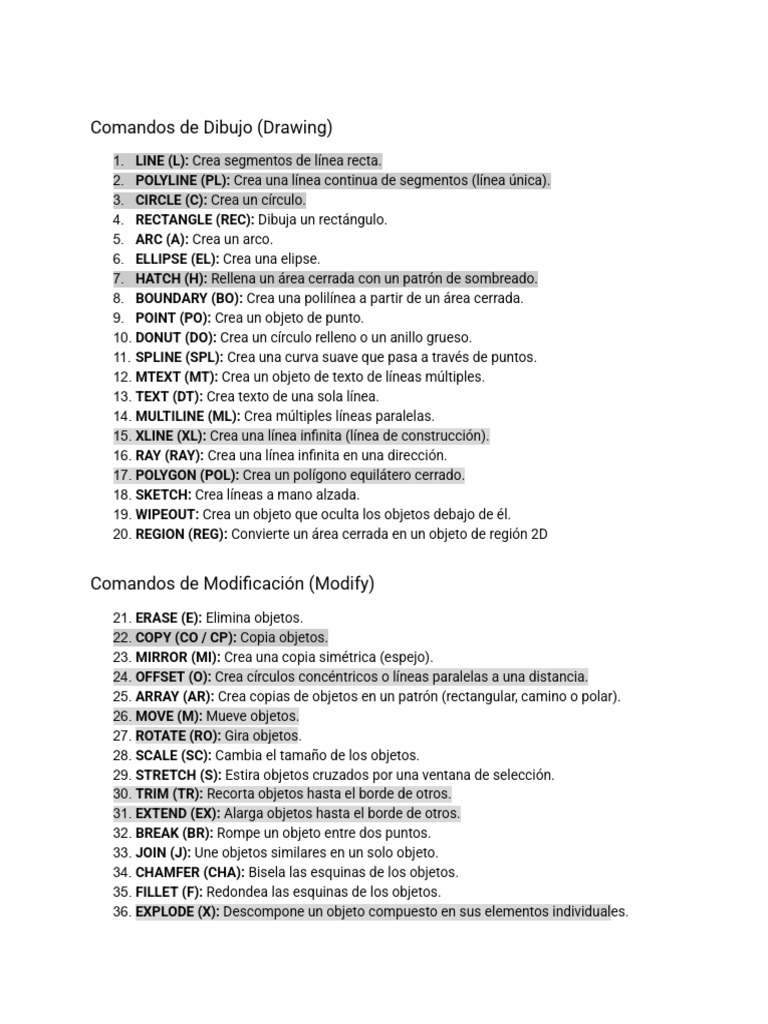 Comandos de Dibujo (Drawing)

1. LINE (L): Crea segmentos de línea recta.
2. POLYLINE (PL): Crea una línea continua de segmentos (línea única).
3. CIRCLE (C): Crea un círculo.
4. RECTANGLE (REC): Dibuja un rectángulo.
5. ARC (A): Crea un arco.
6. ELLIPSE (EL): Crea una elipse.
7. HATCH (H): Rellena un área cerrada con un patrón de sombreado.
8. BOUNDARY (BO): Crea una polilínea a partir de un área cerrada.
9. POINT (PO): Crea un objeto de punto.
10. DONUT (DO): Crea un círculo relleno o un anillo grueso.
11. SPLINE (SPL): Crea una curva suave que pasa a través de puntos.
12. MTEXT (MT): Crea un objeto de texto de líneas múltiples.
13. TEXT (DT): Crea texto de una sola línea.
14. MULTILINE (ML): Crea múltiples líneas paralelas.
15. XLINE (XL): Crea una línea infinita (línea de construcción).
16. RAY (RAY): Crea una línea infinita en una dirección.
17. POLYGON (POL): Crea un polígono equilátero cerrado.
18. SKETCH: Crea líneas a mano alzada.
19. WIPEOUT: Crea un objeto que oculta los objetos debajo de él.
20. REGION (REG): Convierte un área cerrada en un objeto de región 2D

Comandos de Modificación (Modify)

21. ERASE (E): Elimina objetos.
22. COPY (CO / CP): Copia objetos.
23. MIRROR (MI): Crea una copia simétrica (espejo).
24. OFFSET (O): Crea círculos concéntricos o líneas paralelas a una distancia.
25. ARRAY (AR): Crea copias de objetos en un patrón (rectangular, camino o polar).
26. MOVE (M): Mueve objetos.
27. ROTATE (RO): Gira objetos.
28. SCALE (SC): Cambia el tamaño de los objetos.
29. STRETCH (S): Estira objetos cruzados por una ventana de selección.
30. TRIM (TR): Recorta objetos hasta el borde de otros.
31. EXTEND (EX): Alarga objetos hasta el borde de otros.
32. BREAK (BR): Rompe un objeto entre dos puntos.
33. JOIN (J): Une objetos similares en un solo objeto.
34. CHAMFER (CHA): Bisela las esquinas de los objetos.
35. FILLET (F): Redondea las esquinas de los objetos.
36. EXPLODE (X): Descompone un objeto compuesto en sus elementos individuales.